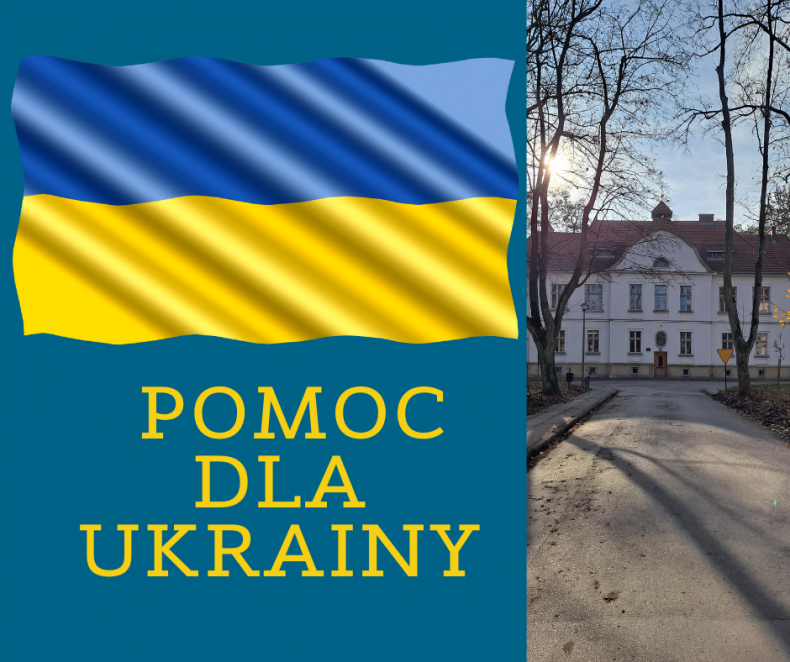 POMOC
DLA
UKRAINY